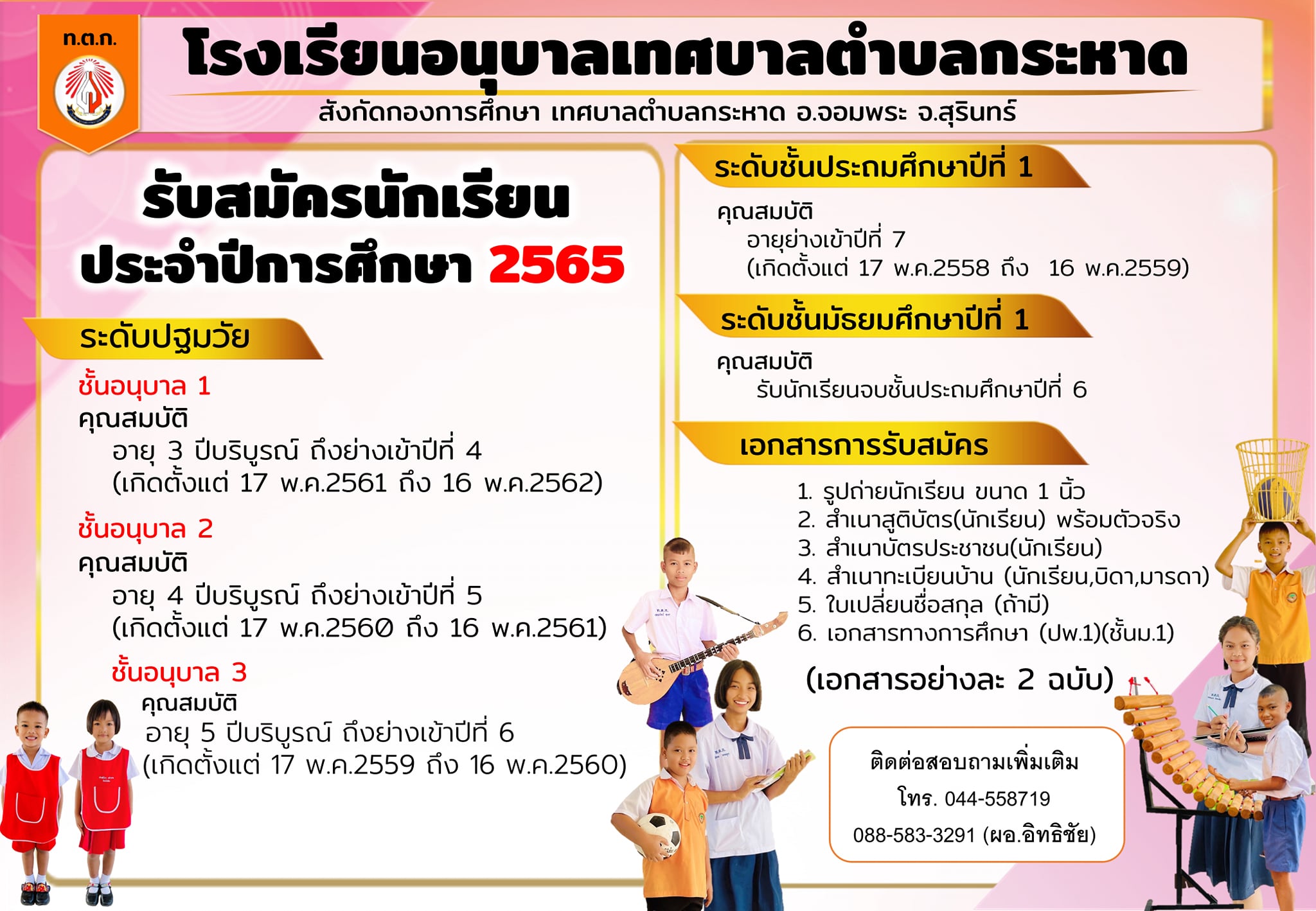 ท.ต.ก.

โรงเรียนอนุบาลเทศบาลตำบลกระหาด

สังกัดกองการศึกษา เทศบาลตำบลกระหาด อ.จอมพระ จ.สุรินทร์

รับสมัครนักเรียน
ประจำปีการศึกษา 2565

ระดับปฐมวัย

ชั้นอนุบาล 1
คุณสมบัติ
อายุ 3 ปีบริบูรณ์ ถึงย่างเข้าปีที่ 4
(เกิดตั้งแต่ 17 พ.ค.2561 ถึง 16 พ.ค.2562)

ชั้นอนุบาล 2
คุณสมบัติ
อายุ 4 ปีบริบูรณ์ ถึงย่างเข้าปีที่ 5
(เกิดตั้งแต่ 17 พ.ค.2560 ถึง 16 พ.ค.2561)

ชั้นอนุบาล 3
คุณสมบัติ
อายุ 5 ปีบริบูรณ์ ถึงย่างเข้าปีที่ 6
(เกิดตั้งแต่ 17 พ.ค.2559 ถึง 16 พ.ค.2560)

ระดับชั้นประถมศึกษาปีที่ 1

คุณสมบัติ
อายุย่างเข้าปีที่ 7
(เกิดตั้งแต่ 17 พ.ค.2558 ถึง 16 พ.ค.2559)

ระดับชั้นมัธยมศึกษาปีที่ 1

คุณสมบัติ
รับนักเรียนจบชั้นประถมศึกษาปีที่ 6

เอกสารการรับสมัคร

1. รูปถ่ายนักเรียน ขนาด 1 นิ้ว
2. สำเนาสูติบัตร(นักเรียน) พร้อมตัวจริง
3. สำเนาบัตรประชาชน(นักเรียน)
4. สำเนาทะเบียนบ้าน (นักเรียน,บิดา,มารดา)
5. ใบเปลี่ยนชื่อสกุล (ถ้ามี)
6. เอกสารทางการศึกษา (ปพ.1)(ชั้นม.1)

(เอกสารอย่างละ 2 ฉบับ)

ติดต่อสอบถามเพิ่มเติม
โทร. 044-558719
088-583-3291 (ผอ.อิทธิชัย)